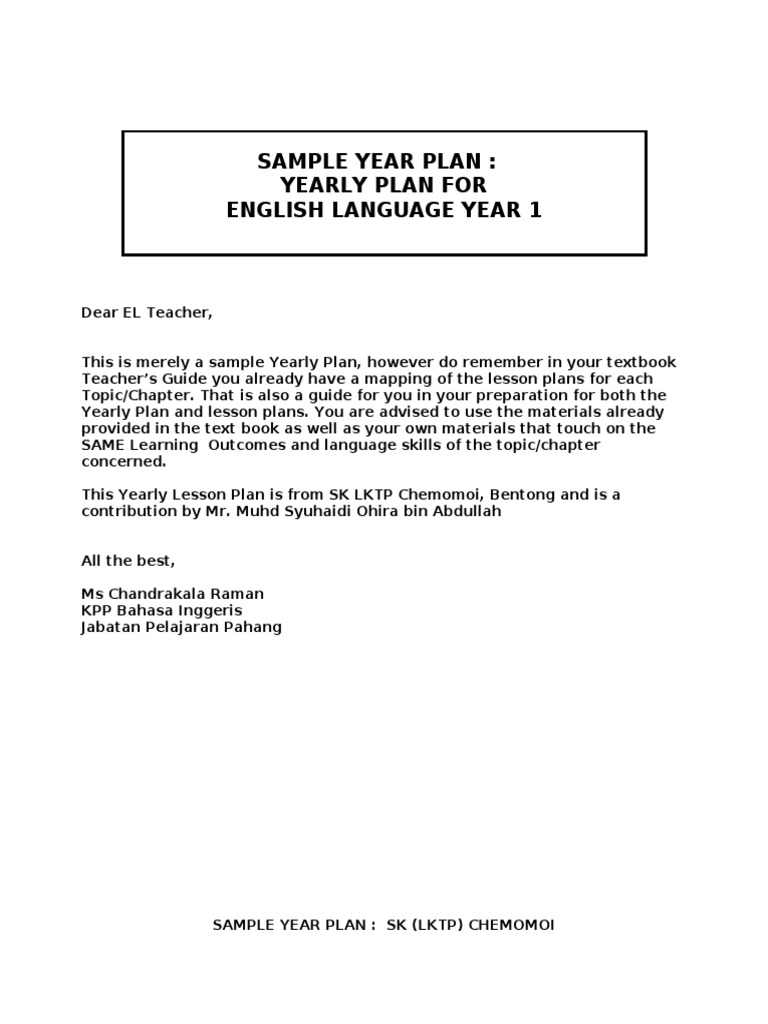 SAMPLE YEAR PLAN :
YEARLY PLAN FOR
ENGLISH LANGUAGE YEAR 1

Dear EL Teacher,

This is merely a sample Yearly Plan, however do remember in your textbook Teacher's Guide you already have a mapping of the lesson plans for each Topic/Chapter. That is also a guide for you in your preparation for both the Yearly Plan and lesson plans. You are advised to use the materials already provided in the text book as well as your own materials that touch on the SAME Learning Outcomes and language skills of the topic/chapter concerned.

This Yearly Lesson Plan is from SK LKTP Chemomoi, Bentong and is a contribution by Mr. Muhd Syuhaidi Ohira bin Abdullah

All the best,

Ms Chandrakala Raman
KPP Bahasa Inggeris
Jabatan Pelajaran Pahang

SAMPLE YEAR PLAN : SK (LKTP) CHEMOMOI